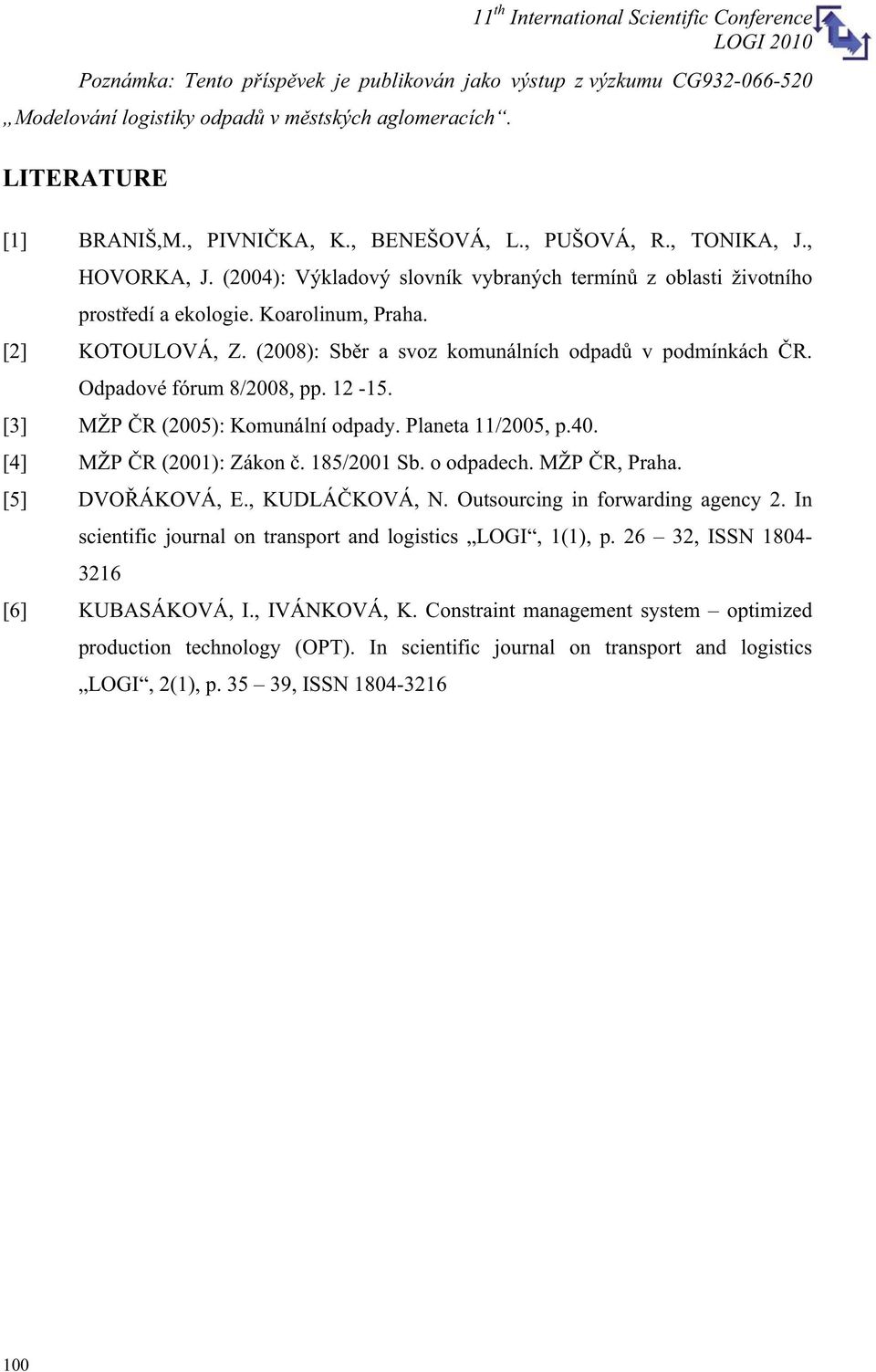 $11^{th}$ International Scientific Conference
LOGI 2010

Poznámka: Tento příspěvek je publikován jako výstup z výzkumu CG932-066-520 „Modelování logistiky odpadů v městských aglomeracích“.

LITERATURE

[1] BRANIŠ,M., PIVNIČKA, K., BENEŠOVÁ, L., PUŠOVÁ, R., TONIKA, J., HOVORKA, J. (2004): Výkladový slovník vybraných termínů z oblasti životního prostředí a ekologie. Koarolinum, Praha.

[2] KOTOULOVÁ, Z. (2008): Sběr a svoz komunálních odpadů v podmínkách ČR. Odpadové fórum 8/2008, pp. 12 -15.

[3] MŽP ČR (2005): Komunální odpady. Planeta 11/2005, p.40.

[4] MŽP ČR (2001): Zákon č. 185/2001 Sb. o odpadech. MŽP ČR, Praha.

[5] DVOŘÁKOVÁ, E., KUDLÁČKOVÁ, N. Outsourcing in forwarding agency 2. In scientific journal on transport and logistics „LOGI“, 1(1), p. 26 – 32, ISSN 1804-3216

[6] KUBASÁKOVÁ, I., IVÁNKOVÁ, K. Constraint management system – optimized production technology (OPT). In scientific journal on transport and logistics „LOGI“, 2(1), p. 35 – 39, ISSN 1804-3216

100